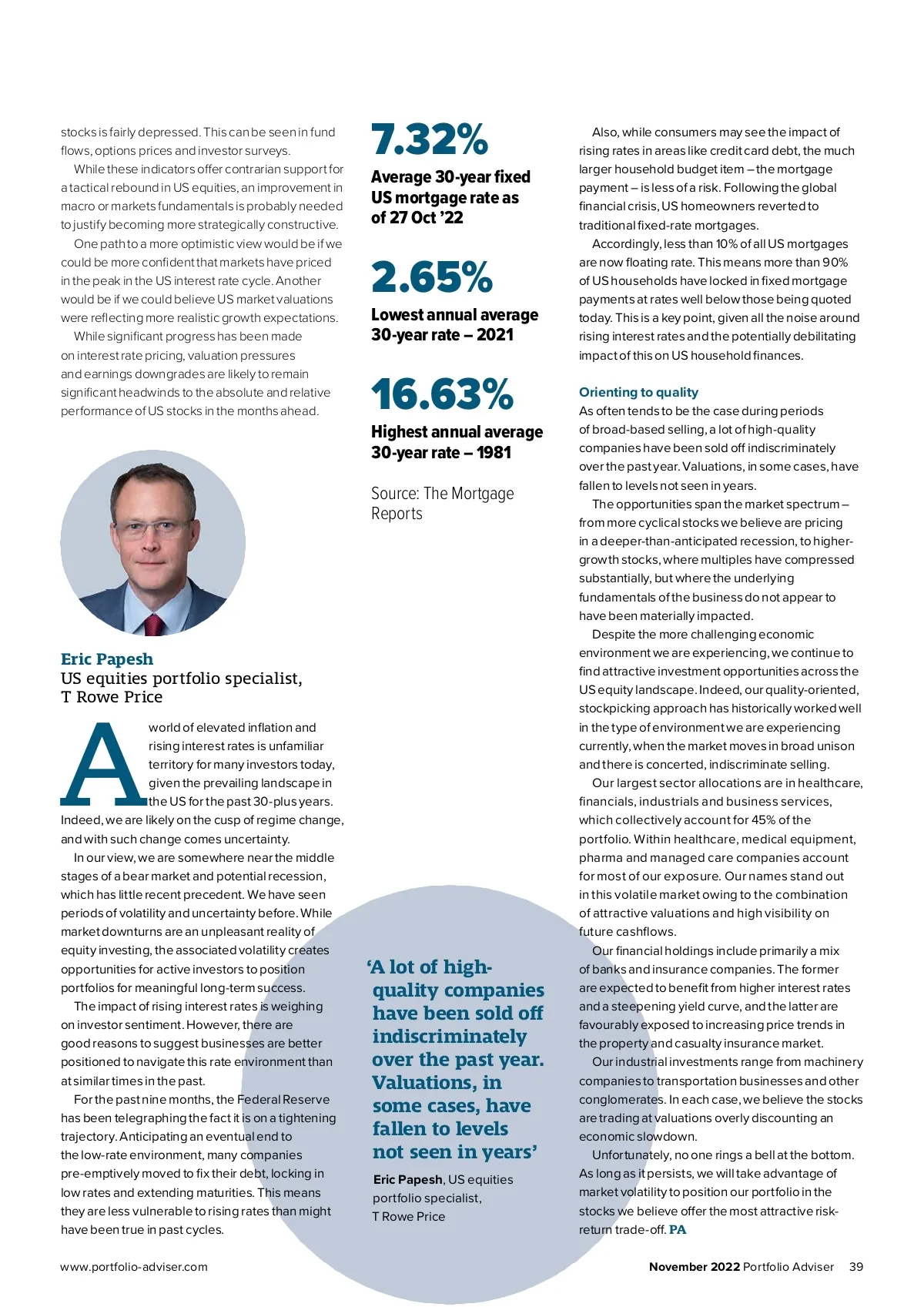 stocks is fairly depressed. This can be seen in fund flows, options prices and investor surveys.

While these indicators offer contrarian support for a tactical rebound in US equities, an improvement in macro or markets fundamentals is probably needed to justify becoming more strategically constructive.

One path to a more optimistic view would be if we could be more confident that markets have priced in the peak in the US interest rate cycle. Another would be if we could believe US market valuations were reflecting more realistic growth expectations.

While significant progress has been made on interest rate pricing, valuation pressures and earnings downgrades are likely to remain significant headwinds to the absolute and relative performance of US stocks in the months ahead.

Eric Papesh
US equities portfolio specialist, T Rowe Price

A world of elevated inflation and rising interest rates is unfamiliar territory for many investors today, given the prevailing landscape in the US for the past 30-plus years. Indeed, we are likely on the cusp of regime change, and with such change comes uncertainty.

In our view, we are somewhere near the middle stages of a bear market and potential recession, which has little recent precedent. We have seen periods of volatility and uncertainty before. While market downturns are an unpleasant reality of equity investing, the associated volatility creates opportunities for active investors to position portfolios for meaningful long-term success.

The impact of rising interest rates is weighing on investor sentiment. However, there are good reasons to suggest businesses are better positioned to navigate this rate environment than at similar times in the past.

For the past nine months, the Federal Reserve has been telegraphing the fact it is on a tightening trajectory. Anticipating an eventual end to the low-rate environment, many companies pre-emptively moved to fix their debt, locking in low rates and extending maturities. This means they are less vulnerable to rising rates than might have been true in past cycles.

7.32%
Average 30-year fixed US mortgage rate as of 27 Oct '22

2.65%
Lowest annual average 30-year rate – 2021

16.63%
Highest annual average 30-year rate – 1981

Source: The Mortgage Reports

'A lot of high-quality companies have been sold off indiscriminately over the past year. Valuations, in some cases, have fallen to levels not seen in years'

Eric Papesh, US equities portfolio specialist, T Rowe Price

Also, while consumers may see the impact of rising rates in areas like credit card debt, the much larger household budget item – the mortgage payment – is less of a risk. Following the global financial crisis, US homeowners reverted to traditional fixed-rate mortgages.

Accordingly, less than 10% of all US mortgages are now floating rate. This means more than 90% of US households have locked in fixed mortgage payments at rates well below those being quoted today. This is a key point, given all the noise around rising interest rates and the potentially debilitating impact of this on US household finances.

Orienting to quality
As often tends to be the case during periods of broad-based selling, a lot of high-quality companies have been sold off indiscriminately over the past year. Valuations, in some cases, have fallen to levels not seen in years.

The opportunities span the market spectrum – from more cyclical stocks we believe are pricing in a deeper-than-anticipated recession, to higher-growth stocks, where multiples have compressed substantially, but where the underlying fundamentals of the business do not appear to have been materially impacted.

Despite the more challenging economic environment we are experiencing, we continue to find attractive investment opportunities across the US equity landscape. Indeed, our quality-oriented, stockpicking approach has historically worked well in the type of environment we are experiencing currently, when the market moves in broad unison and there is concerted, indiscriminate selling.

Our largest sector allocations are in healthcare, financials, industrials and business services, which collectively account for 45% of the portfolio. Within healthcare, medical equipment, pharma and managed care companies account for most of our exposure. Our names stand out in this volatile market owing to the combination of attractive valuations and high visibility on future cashflows.

Our financial holdings include primarily a mix of banks and insurance companies. The former are expected to benefit from higher interest rates and a steepening yield curve, and the latter are favourably exposed to increasing price trends in the property and casualty insurance market.

Our industrial investments range from machinery companies to transportation businesses and other conglomerates. In each case, we believe the stocks are trading at valuations overly discounting an economic slowdown.

Unfortunately, no one rings a bell at the bottom. As long as it persists, we will take advantage of market volatility to position our portfolio in the stocks we believe offer the most attractive risk-return trade-off. PA

www.portfolio-adviser.com

November 2022 Portfolio Adviser 39